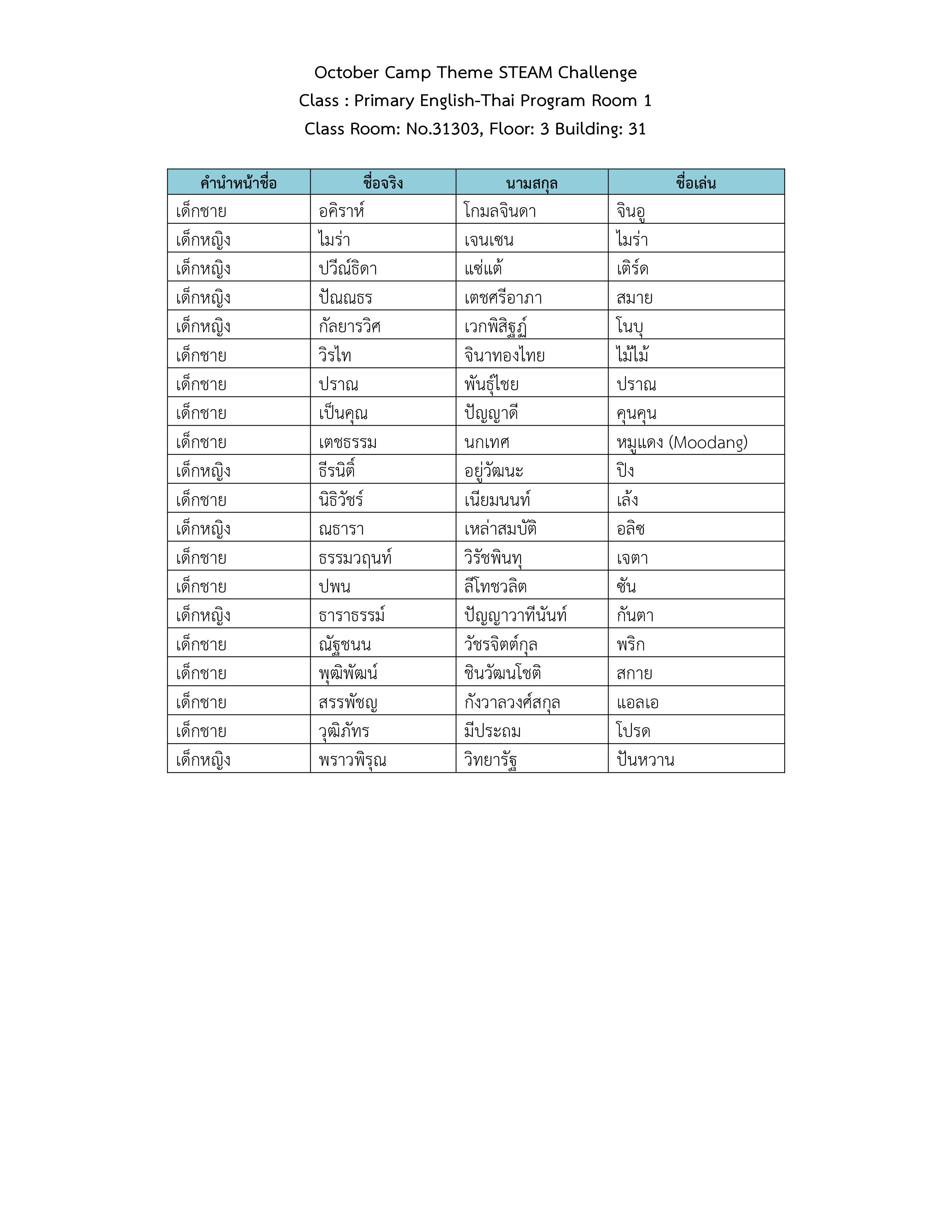 October Camp Theme STEAM Challenge
Class : Primary English-Thai Program Room 1
Class Room: No.31303, Floor: 3 Building: 31

| คำนำหน้าชื่อ | ชื่อจริง | นามสกุล | ชื่อเล่น |
|---|---|---|---|
| เด็กชาย | อคิราห์ | โกมลจินดา | จินอู |
| เด็กหญิง | ไมร่า | เจนเซน | ไมร่า |
| เด็กหญิง | ปวีณ์ธิดา | แซ่แต้ | เติร์ด |
| เด็กหญิง | ปัณณธร | เตชศรีอาภา | สมาย |
| เด็กหญิง | กัลยารวิศ | เวกพิสิฐฏ์ | โนบุ |
| เด็กชาย | วิรไท | จินาทองไทย | ไม้ไม้ |
| เด็กชาย | ปราณ | พันธุ์ไชย | ปราณ |
| เด็กชาย | เป็นคุณ | ปัญญาดี | คุนคุน |
| เด็กชาย | เตชธรรม | นกเทศ | หมูแดง (Moodang) |
| เด็กหญิง | ธีรนิติ์ | อยู่วัฒนะ | ปิง |
| เด็กชาย | นิธิวัชร์ | เนียมนนท์ | เล้ง |
| เด็กหญิง | ณธารา | เหล่าสมบัติ | อลิซ |
| เด็กชาย | ธรรมวฤนท์ | วิรัชพินทุ | เจตา |
| เด็กชาย | ปพน | ลีโทชวลิต | ซัน |
| เด็กหญิง | ธาราธรรม์ | ปัญญาวาทีนันท์ | กันตา |
| เด็กชาย | ณัฐชนน | วัชรจิตต์กุล | พริก |
| เด็กชาย | พุฒิพัฒน์ | ชินวัฒนโชติ | สกาย |
| เด็กชาย | สรรพัชญ | กังวาลวงศ์สกุล | แอลเอ |
| เด็กชาย | วุฒิภัทร | มีประถม | โปรด |
| เด็กหญิง | พราวพิรุณ | วิทยารัฐ | ปันหวาน |